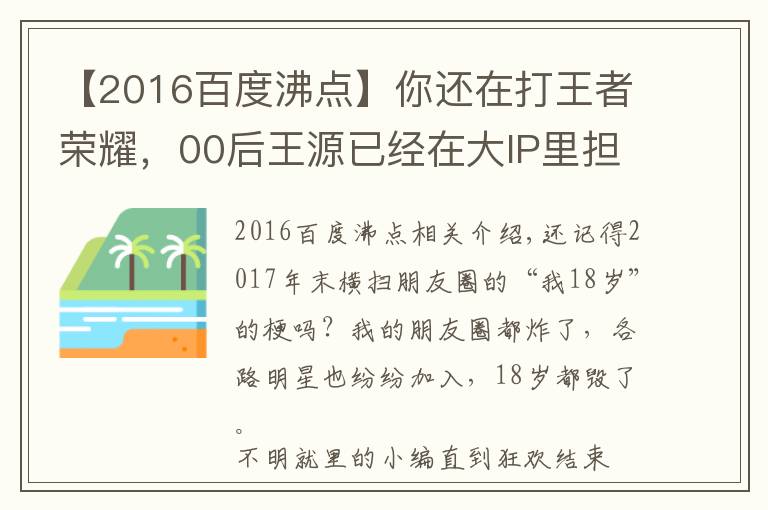 【2016百度沸点】你还在打王者荣耀，00后王源已经在大IP里担

2016百度沸点相关介绍，还记得2017年末横扫朋友圈的“我18岁”的梗吗？我的朋友圈都炸了，各路明星也纷纷加入，18岁都毁了。

不明就里的小编直到狂欢结束